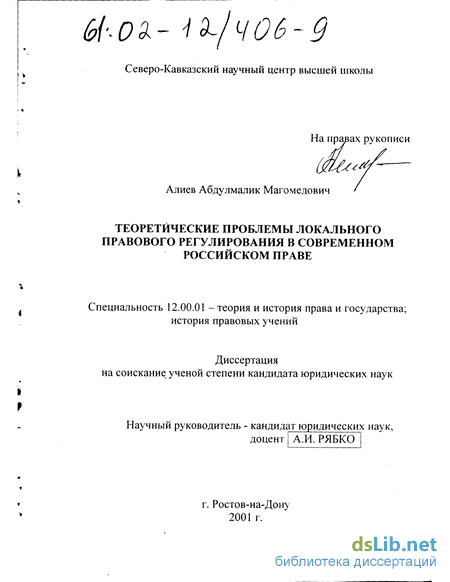 61:02-12/406-9

Северо-Кавказский научный центр высшей школы

На правах рукописи

Алиев Абдулмалик Магомедович

ТЕОРЕТИЧЕСКИЕ ПРОБЛЕМЫ ЛОКАЛЬНОГО ПРАВОВОГО РЕГУЛИРОВАНИЯ В СОВРЕМЕННОМ РОССИЙСКОМ ПРАВЕ

Специальность 12.00.01 – теория и история права и государства; история правовых учений

Диссертация
на соискание ученой степени кандидата юридических наук

Научный руководитель - кандидат юридических наук,
доцент А.И. РЯБКО

г. Ростов-на-Дону
2001 г.

dsLib.net
библиотека диссертаций